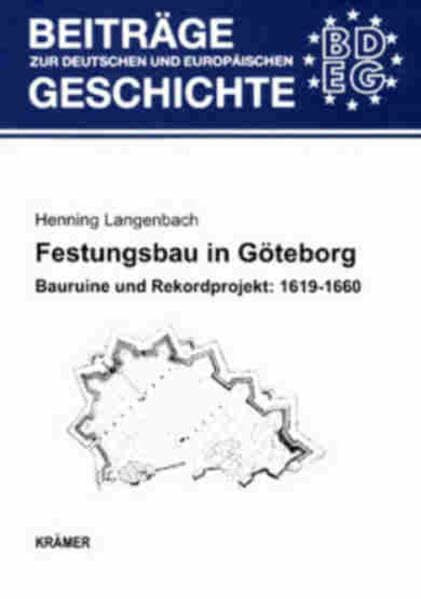 BEITRÄGE
ZUR DEUTSCHEN UND EUROPÄISCHEN
GESCHICHTE

BD
EG

Henning Langenbach

Festungsbau in Göteborg

Bauruine und Rekordprojekt: 1619-1660

KRÄMER